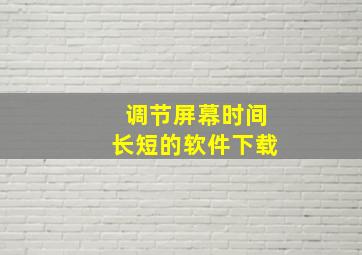 调节屏幕时间
长短的软件下载